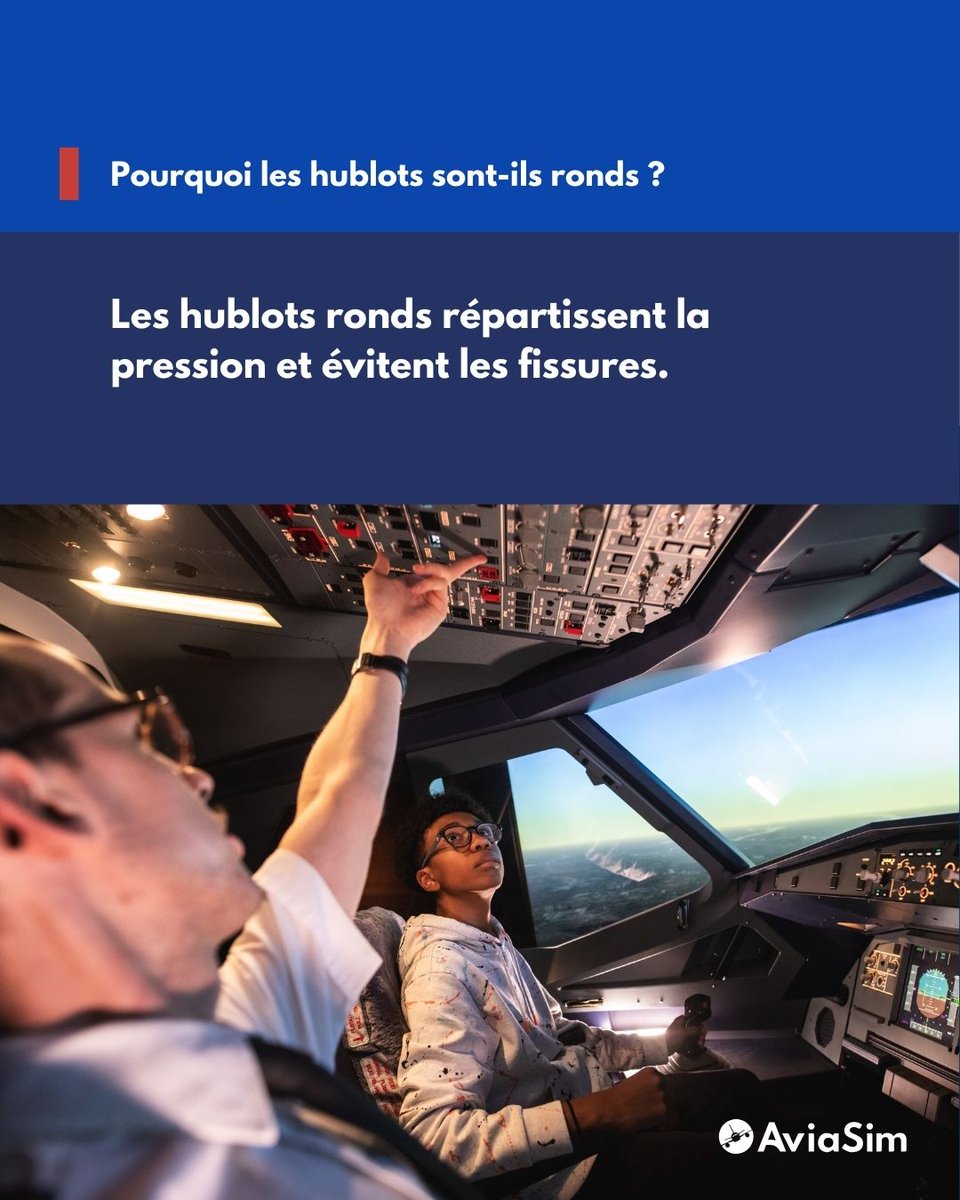 Pourquoi les hublots sont-ils ronds ?

Les hublots ronds répartissent la pression et évitent les fissures.

AviaSim